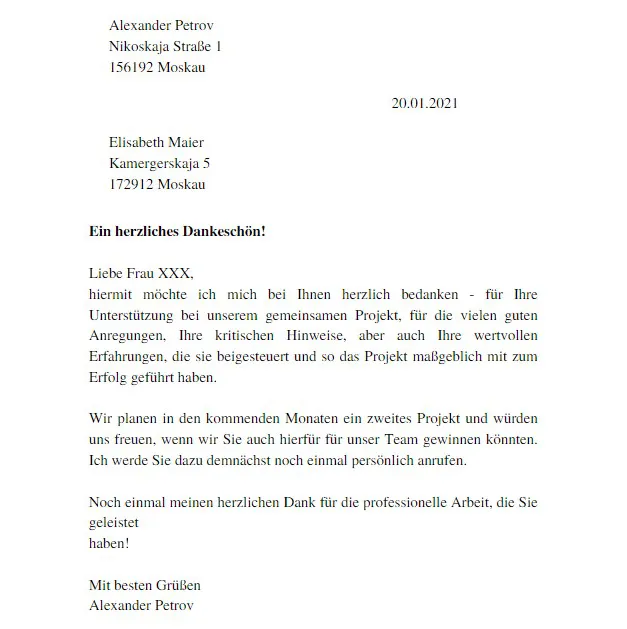 Alexander Petrov
Nikoskaja Straße 1
156192 Moskau

20.01.2021

Elisabeth Maier
Kamergerskaja 5
172912 Moskau

Ein herzliches Dankeschön!

Liebe Frau XXX,
hiermit möchte ich mich bei Ihnen herzlich bedanken - für Ihre Unterstützung bei unserem gemeinsamen Projekt, für die vielen guten Anregungen, Ihre kritischen Hinweise, aber auch Ihre wertvollen Erfahrungen, die sie beigesteuert und so das Projekt maßgeblich mit zum Erfolg geführt haben.

Wir planen in den kommenden Monaten ein zweites Projekt und würden uns freuen, wenn wir Sie auch hierfür für unser Team gewinnen könnten. Ich werde Sie dazu demnächst noch einmal persönlich anrufen.

Noch einmal meinen herzlichen Dank für die professionelle Arbeit, die Sie geleistet haben!

Mit besten Grüßen
Alexander Petrov